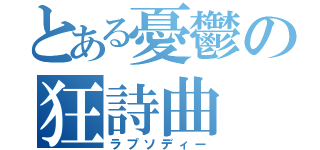 とある憂鬱の狂詩曲
ラプソディー